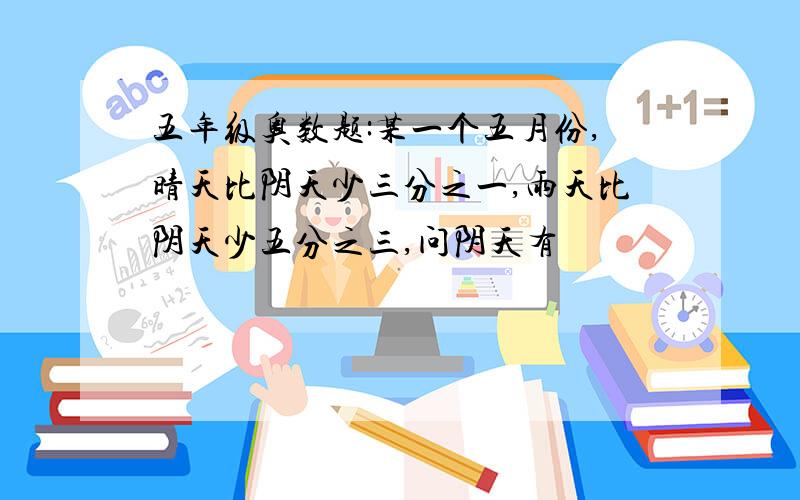 abc

1+1=

五年级奥数题:某一个五月份,晴天比阴天少三分之一,雨天比阴天少五分之三,问阴天有